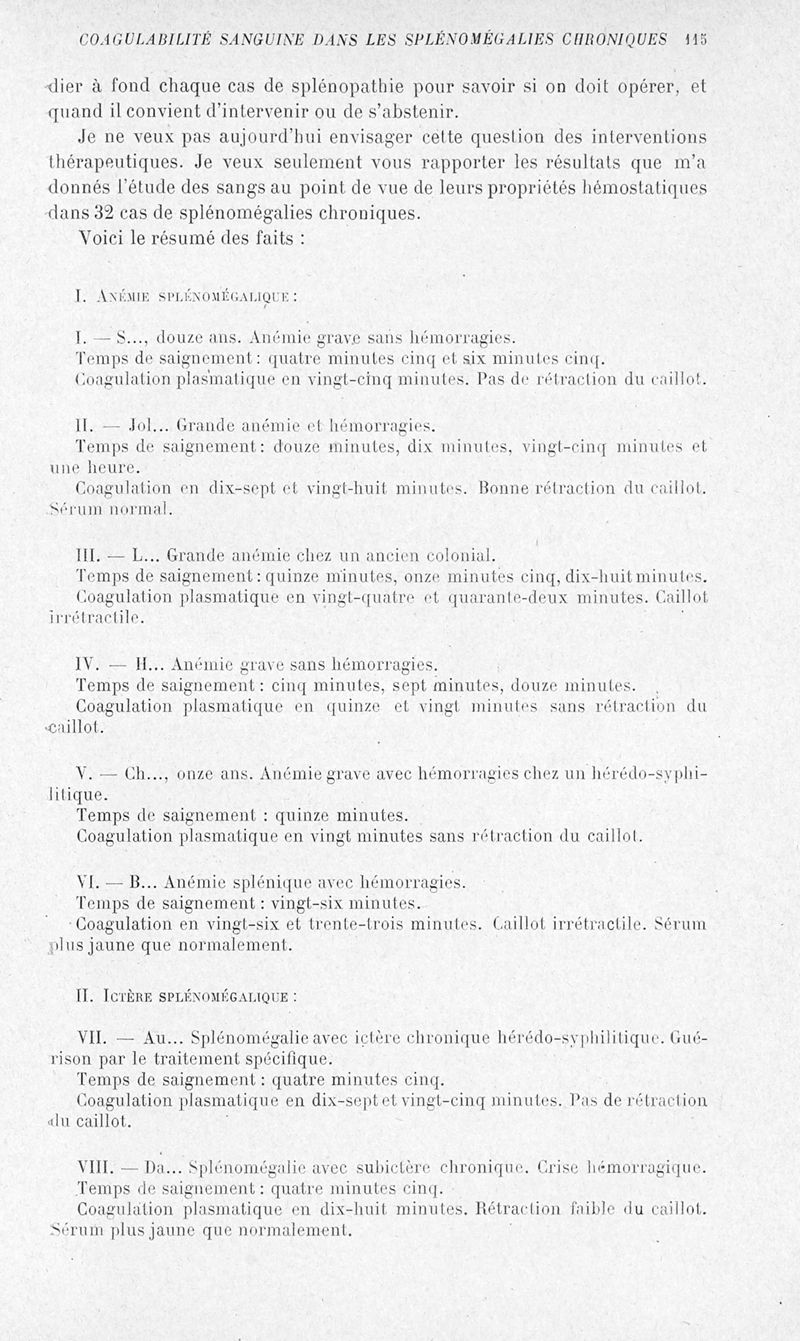 COAGULABILITÉ SANGUINE DANS LES SPLÉNOMÉGALIES CHRONIQUES 115

dier à fond chaque cas de splénopathie pour savoir si on doit opérer, et quand il convient d'intervenir ou de s'abstenir.

Je ne veux pas aujourd'hui envisager cette question des interventions thérapeutiques. Je veux seulement vous rapporter les résultats que m'a donnés l'étude des sangs au point de vue de leurs propriétés hémostatiques dans 32 cas de splénomégalies chroniques.

Voici le résumé des faits :

I. Anémie splénomégalique :

I. — S..., douze ans. Anémie grave sans hémorragies.
Temps de saignement : quatre minutes cinq et six minutes cinq.
Coagulation plasmatique en vingt-cinq minutes. Pas de rétraction du caillot.

II. — Jol... Grande anémie et hémorragies.
Temps de saignement : douze minutes, dix minutes, vingt-cinq minutes et une heure.
Coagulation en dix-sept et vingt-huit minutes. Bonne rétraction du caillot. Sérum normal.

III. — L... Grande anémie chez un ancien colonial.
Temps de saignement : quinze minutes, onze minutes cinq, dix-huit minutes.
Coagulation plasmatique en vingt-quatre et quarante-deux minutes. Caillot irrétractile.

IV. — H... Anémie grave sans hémorragies.
Temps de saignement : cinq minutes, sept minutes, douze minutes.
Coagulation plasmatique en quinze et vingt minutes sans rétraction du caillot.

V. — Ch..., onze ans. Anémie grave avec hémorragies chez un hérédo-syphilitique.
Temps de saignement : quinze minutes.
Coagulation plasmatique en vingt minutes sans rétraction du caillot.

VI. — B... Anémie splénique avec hémorragies.
Temps de saignement : vingt-six minutes.
Coagulation en vingt-six et trente-trois minutes. Caillot irrétractile. Sérum plus jaune que normalement.

II. Ictère splénomégalique :

VII. — Au... Splénomégalie avec ictère chronique hérédo-syphilitique. Guérison par le traitement spécifique.
Temps de saignement : quatre minutes cinq.
Coagulation plasmatique en dix-sept et vingt-cinq minutes. Pas de rétraction du caillot.

VIII. — Da... Splénomégalie avec subictère chronique. Crise hémorragique.
Temps de saignement : quatre minutes cinq.
Coagulation plasmatique en dix-huit minutes. Rétraction faible du caillot. Sérum plus jaune que normalement.